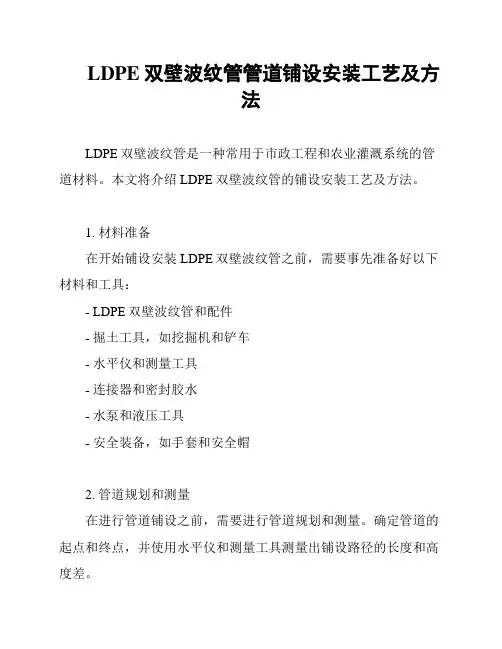 LDPE 双壁波纹管管道铺设安装工艺及方法

LDPE 双壁波纹管是一种常用于市政工程和农业灌溉系统的管道材料。本文将介绍 LDPE 双壁波纹管的铺设安装工艺及方法。

1. 材料准备

在开始铺设安装 LDPE 双壁波纹管之前，需要事先准备好以下材料和工具：

- LDPE 双壁波纹管和配件
- 掘土工具，如挖掘机和铲车
- 水平仪和测量工具
- 连接器和密封胶水
- 水泵和液压工具
- 安全装备，如手套和安全帽

2. 管道规划和测量

在进行管道铺设之前，需要进行管道规划和测量。确定管道的起点和终点，并使用水平仪和测量工具测量出铺设路径的长度和高度差。